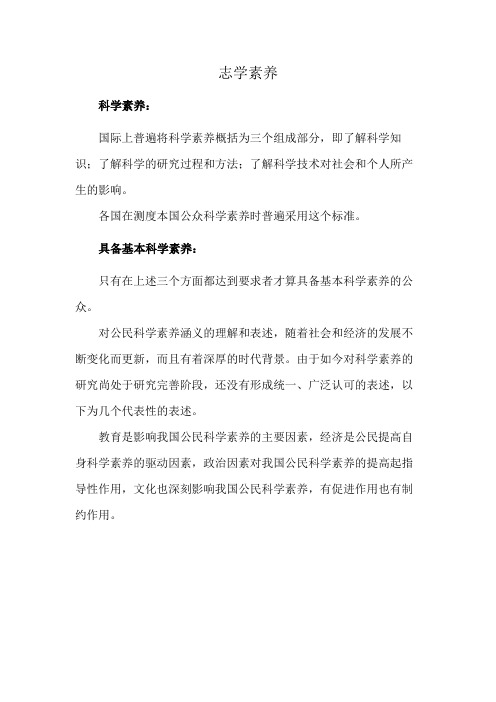 志学素养

科学素养：

国际上普遍将科学素养概括为三个组成部分，即了解科学知识；了解科学的研究过程和方法；了解科学技术对社会和个人所产生的影响。

各国在测度本国公众科学素养时普遍采用这个标准。

具备基本科学素养：

只有在上述三个方面都达到要求者才算具备基本科学素养的公众。

对公民科学素养涵义的理解和表述，随着社会和经济的发展不断变化而更新，而且有着深厚的时代背景。由于如今对科学素养的研究尚处于研究完善阶段，还没有形成统一、广泛认可的表述，以下为几个代表性的表述。

教育是影响我国公民科学素养的主要因素，经济是公民提高自身科学素养的驱动因素，政治因素对我国公民科学素养的提高起指导性作用，文化也深刻影响我国公民科学素养，有促进作用也有制约作用。